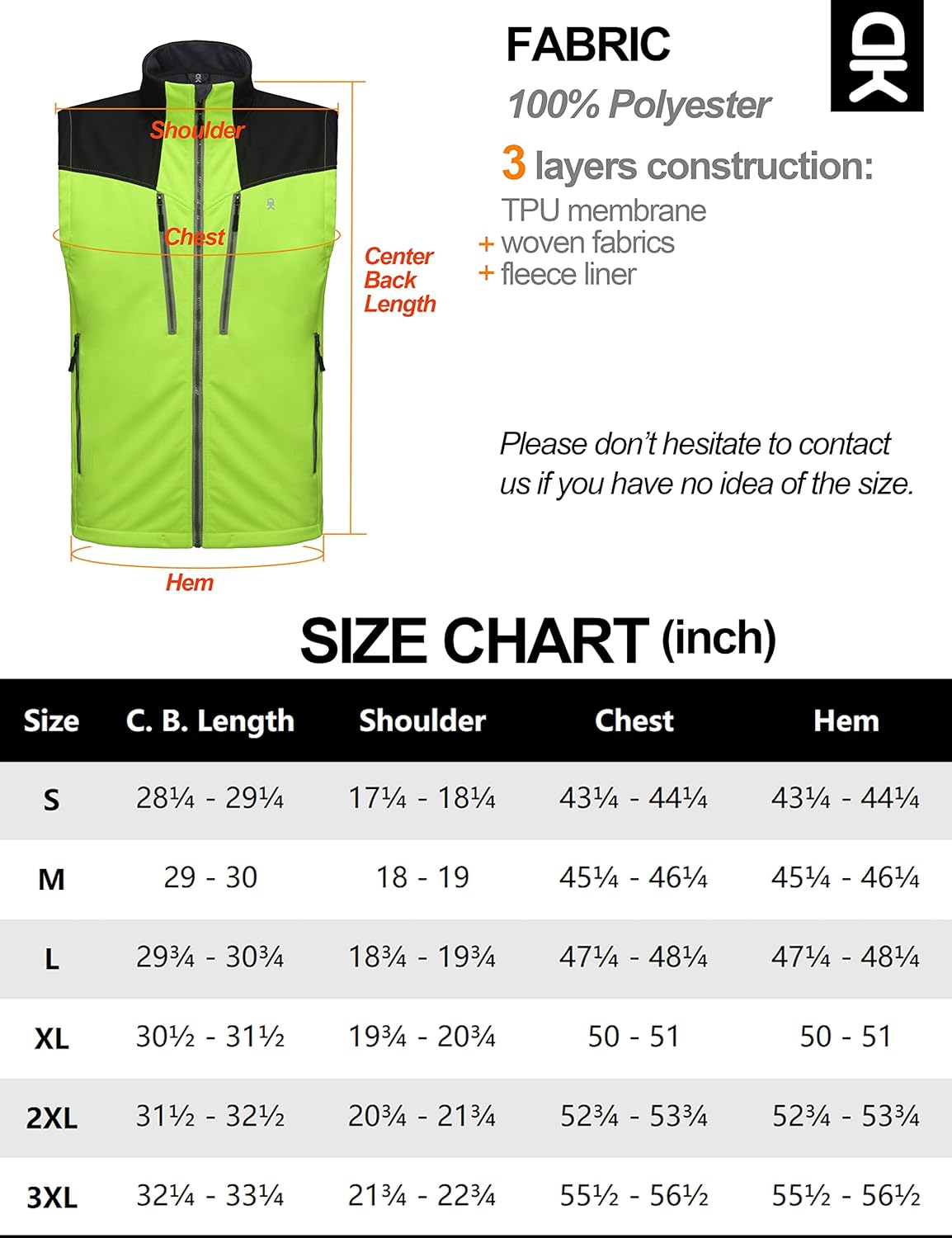 Shoulder

Chest

Center Back Length

Hem

FABRIC

100% Polyester

3 layers construction:

TPU membrane
+ woven fabrics
+ fleece liner

Please don't hesitate to contact us if you have no idea of the size.

SIZE CHART (inch)

| Size | C. B. Length | Shoulder | Chest | Hem |
|---|---|---|---|---|
| S | 28¼ - 29¼ | 17¼ - 18¼ | 43¼ - 44¼ | 43¼ - 44¼ |
| M | 29 - 30 | 18 - 19 | 45¼ - 46¼ | 45¼ - 46¼ |
| L | 29¾ - 30¾ | 18¾ - 19¾ | 47¼ - 48¼ | 47¼ - 48¼ |
| XL | 30½ - 31½ | 19¾ - 20¾ | 50 - 51 | 50 - 51 |
| 2XL | 31½ - 32½ | 20¾ - 21¾ | 52¾ - 53¾ | 52¾ - 53¾ |
| 3XL | 32¼ - 33¼ | 21¾ - 22¾ | 55½ - 56½ | 55½ - 56½ |